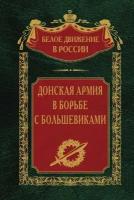 БЕЛОЕ ДВИЖЕНИЕ
В РОССИИ

ДОНСКАЯ АРМИЯ
В БОРЬБЕ
С БОЛЬШЕВИКАМИ